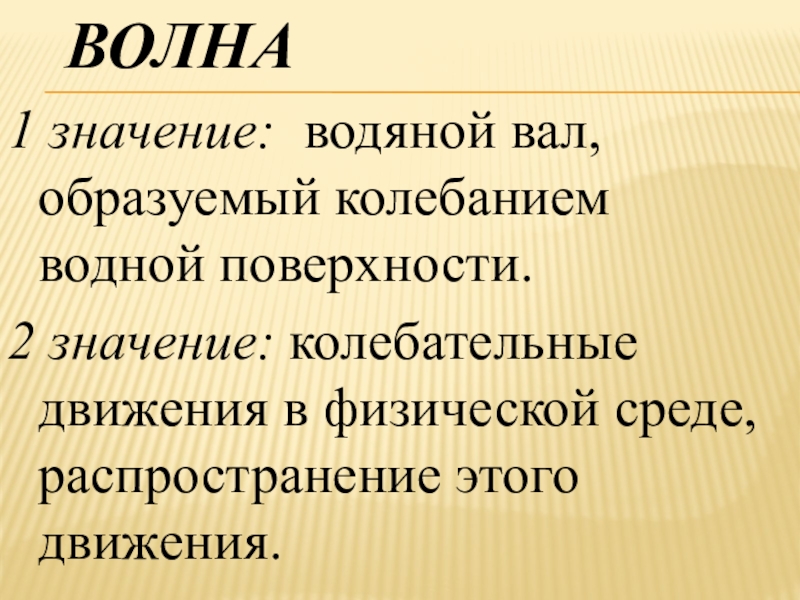 ВОЛНА

1 значение: водяной вал, образуемый колебанием водной поверхности.

2 значение: колебательные движения в физической среде, распространение этого движения.